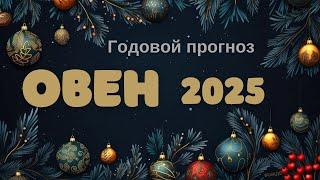 Годовой прогноз

ОВЕН 2025